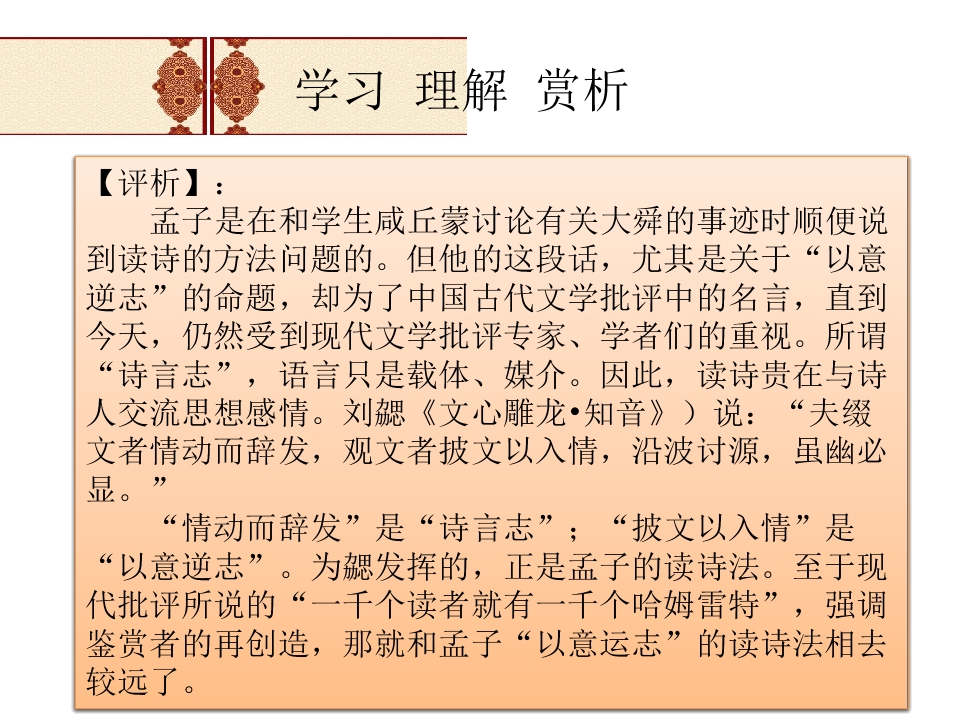 学习 理解 赏析

【评析】：

孟子是在和学生咸丘蒙讨论有关大舜的事迹时顺便说到读诗的方法问题的。但他的这段话，尤其是关于“以意逆志”的命题，却为了中国古代文学批评中的名言，直到今天，仍然受到现代文学批评专家、学者们的重视。所谓“诗言志”，语言只是载体、媒介。因此，读诗贵在与诗人交流思想感情。刘勰《文心雕龙•知音》）说：“夫缀文者情动而辞发，观文者披文以入情，沿波讨源，虽幽必显。”

“情动而辞发”是“诗言志”；“披文以入情”是“以意逆志”。为勰发挥的，正是孟子的读诗法。至于现代批评所说的“一千个读者就有一千个哈姆雷特”，强调鉴赏者的再创造，那就和孟子“以意运志”的读诗法相去较远了。